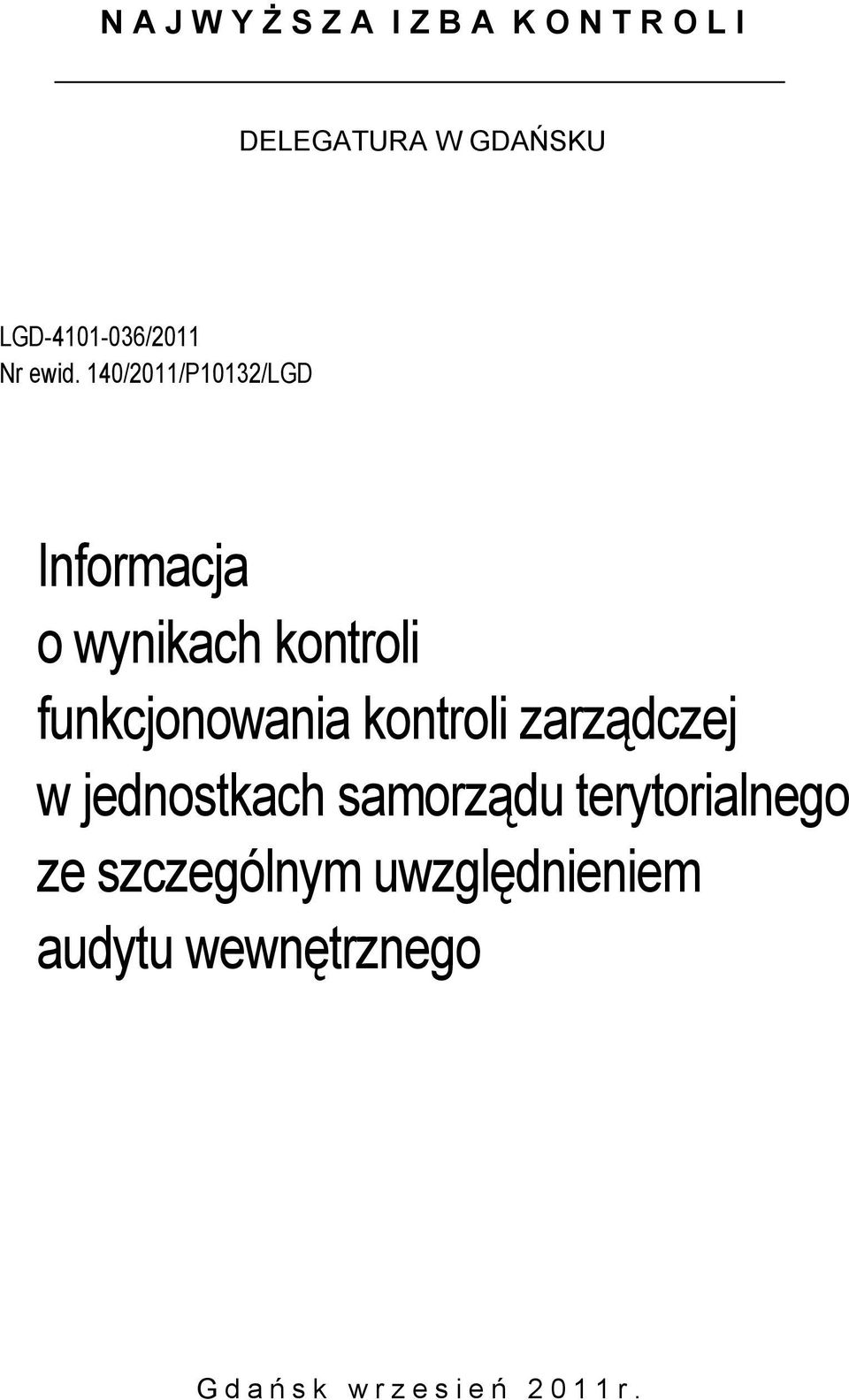 N A J W Y Ż S Z A I Z B A K O N T R O L I

DELEGATURA W GDAŃSKU

LGD-4101-036/2011
Nr ewid. 140/2011/P10132/LGD

Informacja
o wynikach kontroli
funkcjonowania kontroli zarządczej
w jednostkach samorządu terytorialnego
ze szczególnym uwzględnieniem
audytu wewnętrznego

G d a ń s k w r z e s i e ń 2 0 1 1 r .